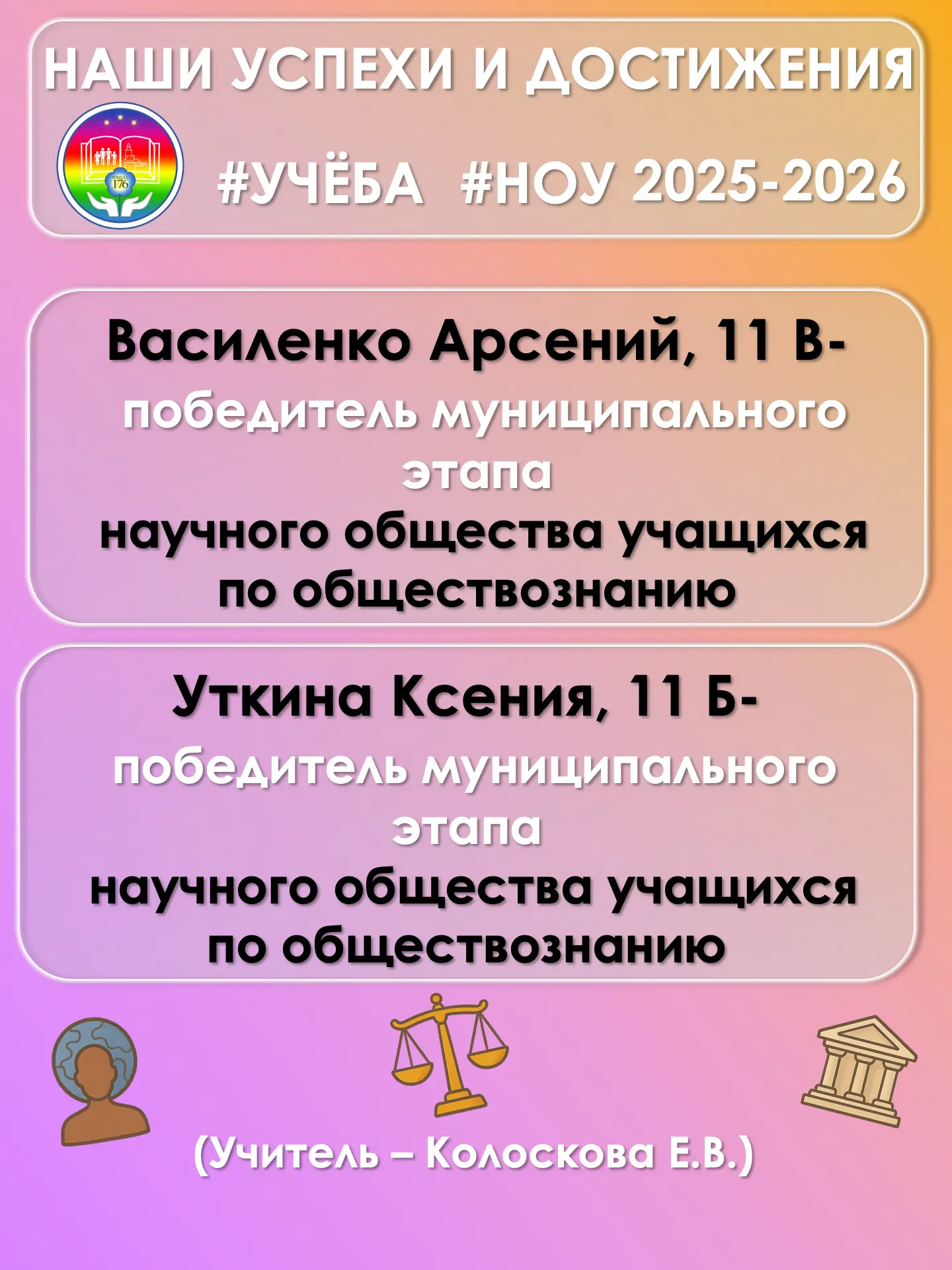 НАШИ УСПЕХИ И ДОСТИЖЕНИЯ

#УЧЁБА #НОУ 2025-2026

Василенко Арсений, 11 В-
победитель муниципального этапа научного общества учащихся по обществознанию

Уткина Ксения, 11 Б-
победитель муниципального этапа научного общества учащихся по обществознанию

(Учитель – Колоскова Е.В.)